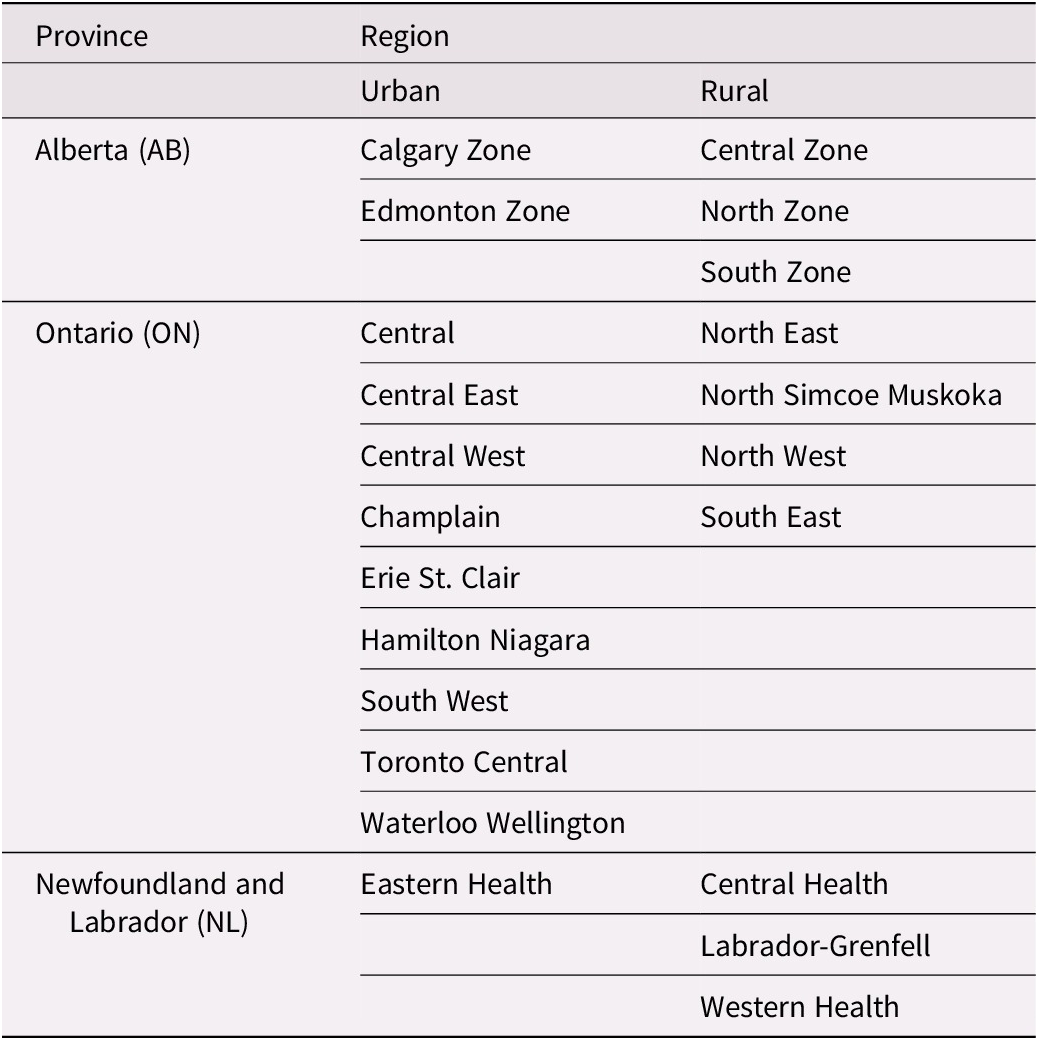 | Province | Region | |
|---|---|---|
| | Urban | Rural |
| Alberta (AB) | Calgary Zone | Central Zone |
| | Edmonton Zone | North Zone |
| | | South Zone |
| Ontario (ON) | Central | North East |
| | Central East | North Simcoe Muskoka |
| | Central West | North West |
| | Champlain | South East |
| | Erie St. Clair | |
| | Hamilton Niagara | |
| | South West | |
| | Toronto Central | |
| | Waterloo Wellington | |
| Newfoundland and Labrador (NL) | Eastern Health | Central Health |
| | | Labrador-Grenfell |
| | | Western Health |